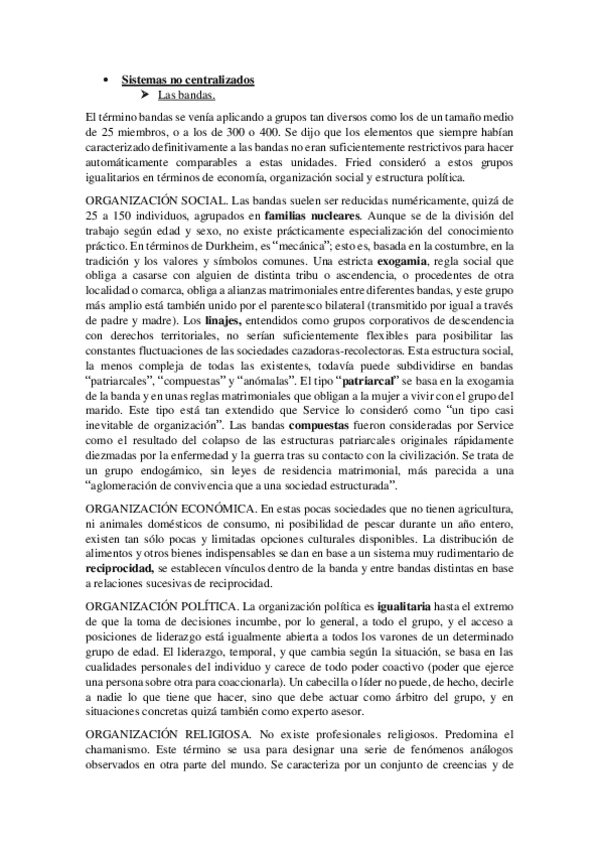 • Sistemas no centralizados
➤ Las bandas.

El término bandas se venía aplicando a grupos tan diversos como los de un tamaño medio de 25 miembros, o a los de 300 o 400. Se dijo que los elementos que siempre habían caracterizado definitivamente a las bandas no eran suficientemente restrictivos para hacer automáticamente comparables a estas unidades. Fried consideró a estos grupos igualitarios en términos de economía, organización social y estructura política.

ORGANIZACIÓN SOCIAL. Las bandas suelen ser reducidas numéricamente, quizá de 25 a 150 individuos, agrupados en familias nucleares. Aunque se de la división del trabajo según edad y sexo, no existe prácticamente especialización del conocimiento práctico. En términos de Durkheim, es "mecánica"; esto es, basada en la costumbre, en la tradición y los valores y símbolos comunes. Una estricta exogamia, regla social que obliga a casarse con alguien de distinta tribu o ascendencia, o procedentes de otra localidad o comarca, obliga a alianzas matrimoniales entre diferentes bandas, y este grupo más amplio está también unido por el parentesco bilateral (transmitido por igual a través de padre y madre). Los linajes, entendidos como grupos corporativos de descendencia con derechos territoriales, no serían suficientemente flexibles para posibilitar las constantes fluctuaciones de las sociedades cazadoras-recolectoras. Esta estructura social, la menos compleja de todas las existentes, todavía puede subdividirse en bandas "patriarcales", "compuestas" y "anómalas". El tipo "patriarcal" se basa en la exogamia de la banda y en unas reglas matrimoniales que obligan a la mujer a vivir con el grupo del marido. Este tipo está tan extendido que Service lo consideró como "un tipo casi inevitable de organización". Las bandas compuestas fueron consideradas por Service como el resultado del colapso de las estructuras patriarcales originales rápidamente diezmadas por la enfermedad y la guerra tras su contacto con la civilización. Se trata de un grupo endogámico, sin leyes de residencia matrimonial, más parecida a una "aglomeración de convivencia que a una sociedad estructurada".

ORGANIZACIÓN ECONÓMICA. En estas pocas sociedades que no tienen agricultura, ni animales domésticos de consumo, ni posibilidad de pescar durante un año entero, existen tan sólo pocas y limitadas opciones culturales disponibles. La distribución de alimentos y otros bienes indispensables se dan en base a un sistema muy rudimentario de reciprocidad, se establecen vínculos dentro de la banda y entre bandas distintas en base a relaciones sucesivas de reciprocidad.

ORGANIZACIÓN POLÍTICA. La organización política es igualitaria hasta el extremo de que la toma de decisiones incumbe, por lo general, a todo el grupo, y el acceso a posiciones de liderazgo está igualmente abierta a todos los varones de un determinado grupo de edad. El liderazgo, temporal, y que cambia según la situación, se basa en las cualidades personales del individuo y carece de todo poder coactivo (poder que ejerce una persona sobre otra para coaccionarla). Un cabecilla o líder no puede, de hecho, decirle a nadie lo que tiene que hacer, sino que debe actuar como árbitro del grupo, y en situaciones concretas quizá también como experto asesor.

ORGANIZACIÓN RELIGIOSA. No existe profesionales religiosos. Predomina el chamanismo. Este término se usa para designar una serie de fenómenos análogos observados en otra parte del mundo. Se caracteriza por un conjunto de creencias y de